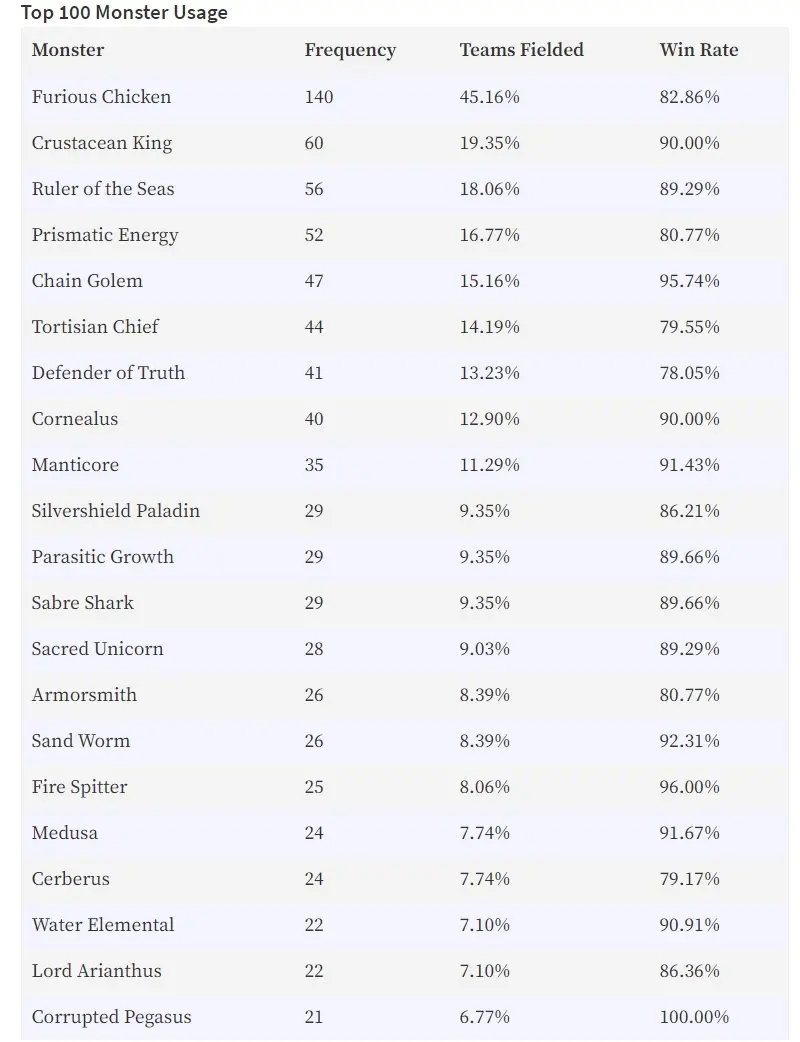 Top 100 Monster Usage

| Monster | Frequency | Teams Fielded | Win Rate |
|---|---|---|---|
| Furious Chicken | 140 | 45.16% | 82.86% |
| Crustacean King | 60 | 19.35% | 90.00% |
| Ruler of the Seas | 56 | 18.06% | 89.29% |
| Prismatic Energy | 52 | 16.77% | 80.77% |
| Chain Golem | 47 | 15.16% | 95.74% |
| Tortisian Chief | 44 | 14.19% | 79.55% |
| Defender of Truth | 41 | 13.23% | 78.05% |
| Cornealus | 40 | 12.90% | 90.00% |
| Manticore | 35 | 11.29% | 91.43% |
| Silvershield Paladin | 29 | 9.35% | 86.21% |
| Parasitic Growth | 29 | 9.35% | 89.66% |
| Sabre Shark | 29 | 9.35% | 89.66% |
| Sacred Unicorn | 28 | 9.03% | 89.29% |
| Armorsmith | 26 | 8.39% | 80.77% |
| Sand Worm | 26 | 8.39% | 92.31% |
| Fire Spitter | 25 | 8.06% | 96.00% |
| Medusa | 24 | 7.74% | 91.67% |
| Cerberus | 24 | 7.74% | 79.17% |
| Water Elemental | 22 | 7.10% | 90.91% |
| Lord Arianthus | 22 | 7.10% | 86.36% |
| Corrupted Pegasus | 21 | 6.77% | 100.00% |